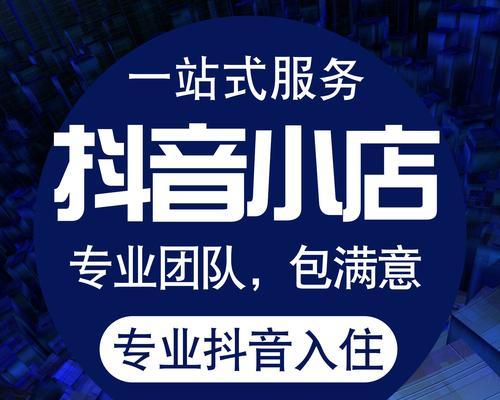 一站式服务

抖音小店

专业团队，包满意

专业抖音入住